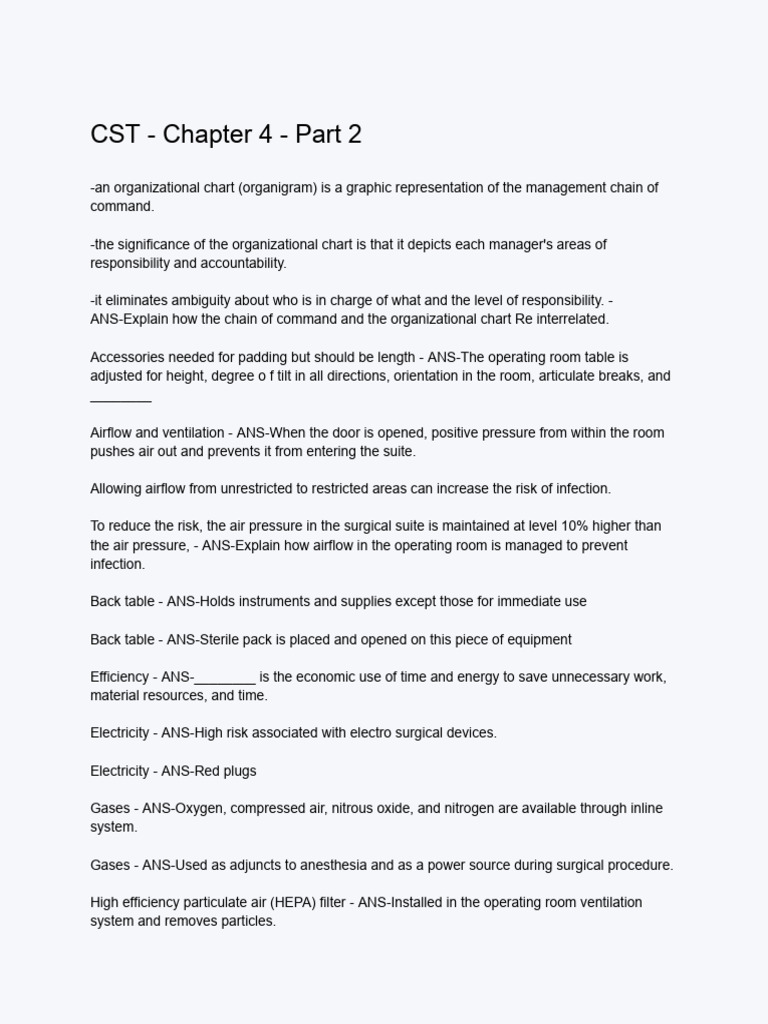 CST - Chapter 4 - Part 2

-an organizational chart (organigram) is a graphic representation of the management chain of command.

-the significance of the organizational chart is that it depicts each manager's areas of responsibility and accountability.

-it eliminates ambiguity about who is in charge of what and the level of responsibility. - ANS-Explain how the chain of command and the organizational chart Re interrelated.

Accessories needed for padding but should be length - ANS-The operating room table is adjusted for height, degree o f tilt in all directions, orientation in the room, articulate breaks, and ________

Airflow and ventilation - ANS-When the door is opened, positive pressure from within the room pushes air out and prevents it from entering the suite.

Allowing airflow from unrestricted to restricted areas can increase the risk of infection.

To reduce the risk, the air pressure in the surgical suite is maintained at level 10% higher than the air pressure, - ANS-Explain how airflow in the operating room is managed to prevent infection.

Back table - ANS-Holds instruments and supplies except those for immediate use

Back table - ANS-Sterile pack is placed and opened on this piece of equipment

Efficiency - ANS-________ is the economic use of time and energy to save unnecessary work, material resources, and time.

Electricity - ANS-High risk associated with electro surgical devices.

Electricity - ANS-Red plugs

Gases - ANS-Oxygen, compressed air, nitrous oxide, and nitrogen are available through inline system.

Gases - ANS-Used as adjuncts to anesthesia and as a power source during surgical procedure.

High efficiency particulate air (HEPA) filter - ANS-Installed in the operating room ventilation system and removes particles.